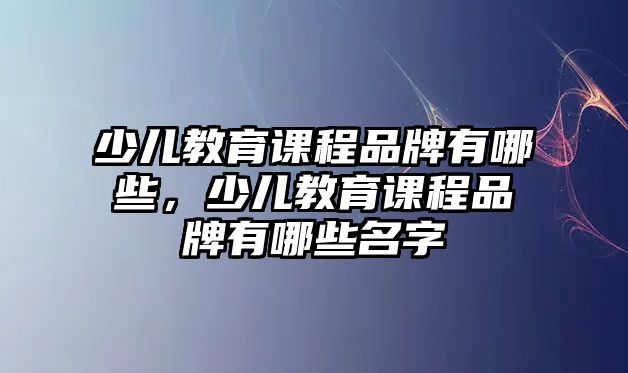 少儿教育课程品牌有哪些，少儿教育课程品牌有哪些名字